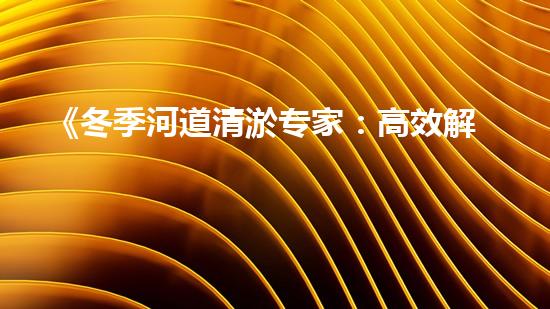 《冬季河道清淤专家：高效解